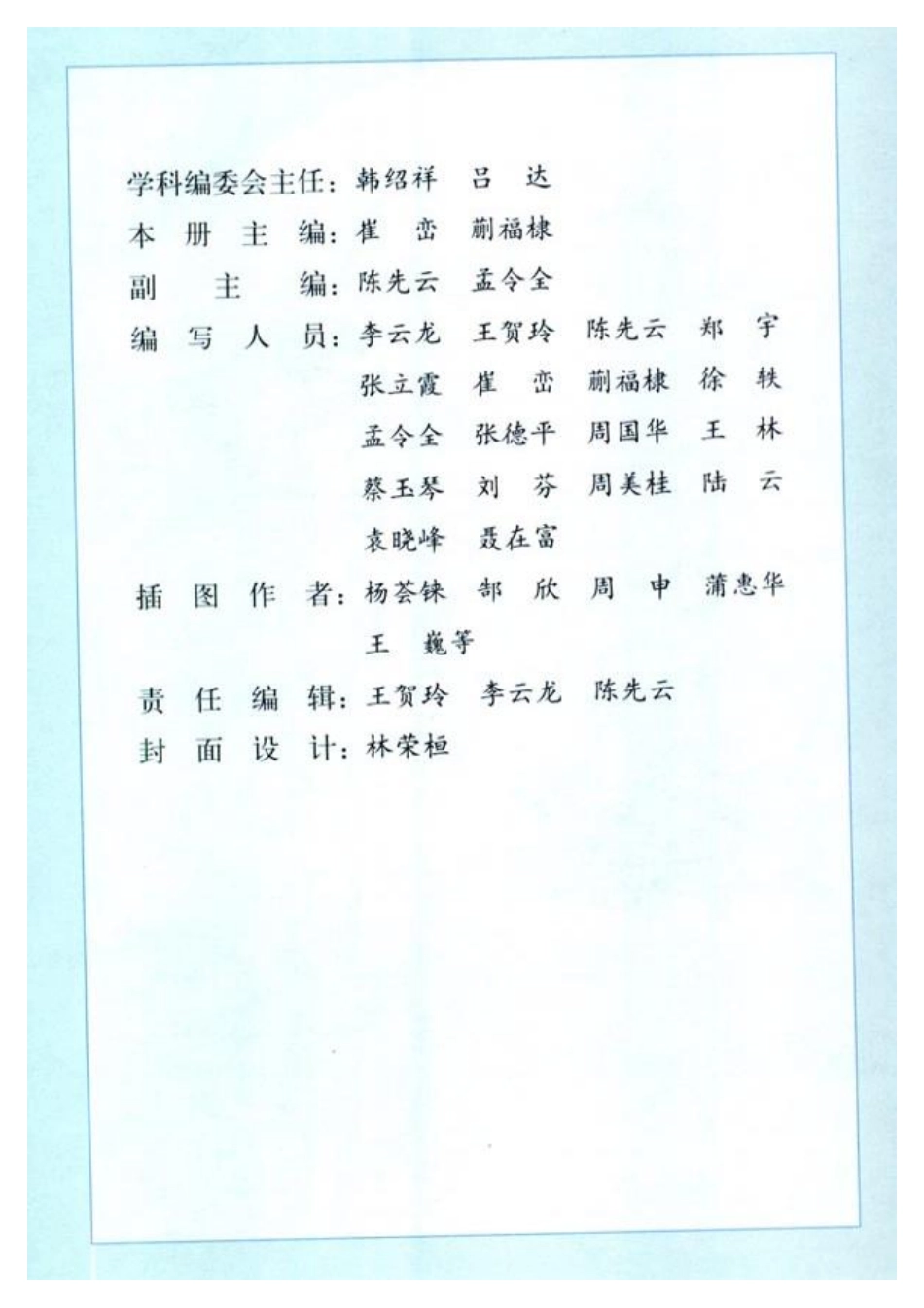 学科编委会主任：韩绍祥　吕　达
本　册　主　编：崔　峦　蒯福棣
副　　主　　编：陈先云　孟令全
编　写　人　员：李云龙　王贺玲　陈先云　郑　宇
张立霞　崔　峦　蒯福棣　徐　轶
孟令全　张德平　周国华　王　林
蔡玉琴　刘　芬　周美桂　陆　云
袁晓峰　聂在富
插　图　作　者：杨荟铼　郜　欣　周　申　蒲惠华
王　巍等
责　任　编　辑：王贺玲　李云龙　陈先云
封　面　设　计：林荣桓